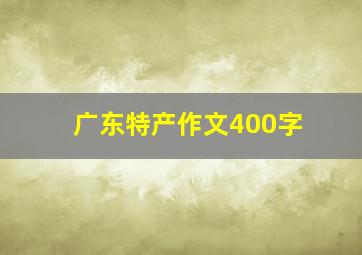 广东特产作文400字